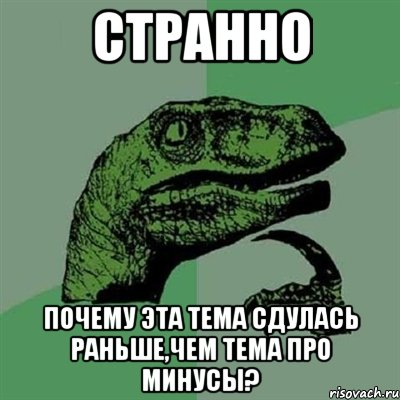 СТРАННО

ПОЧЕМУ ЭТА ТЕМА СДУЛАСЬ РАНЬШЕ,ЧЕМ ТЕМА ПРО МИНУСЫ?

risovach.ru